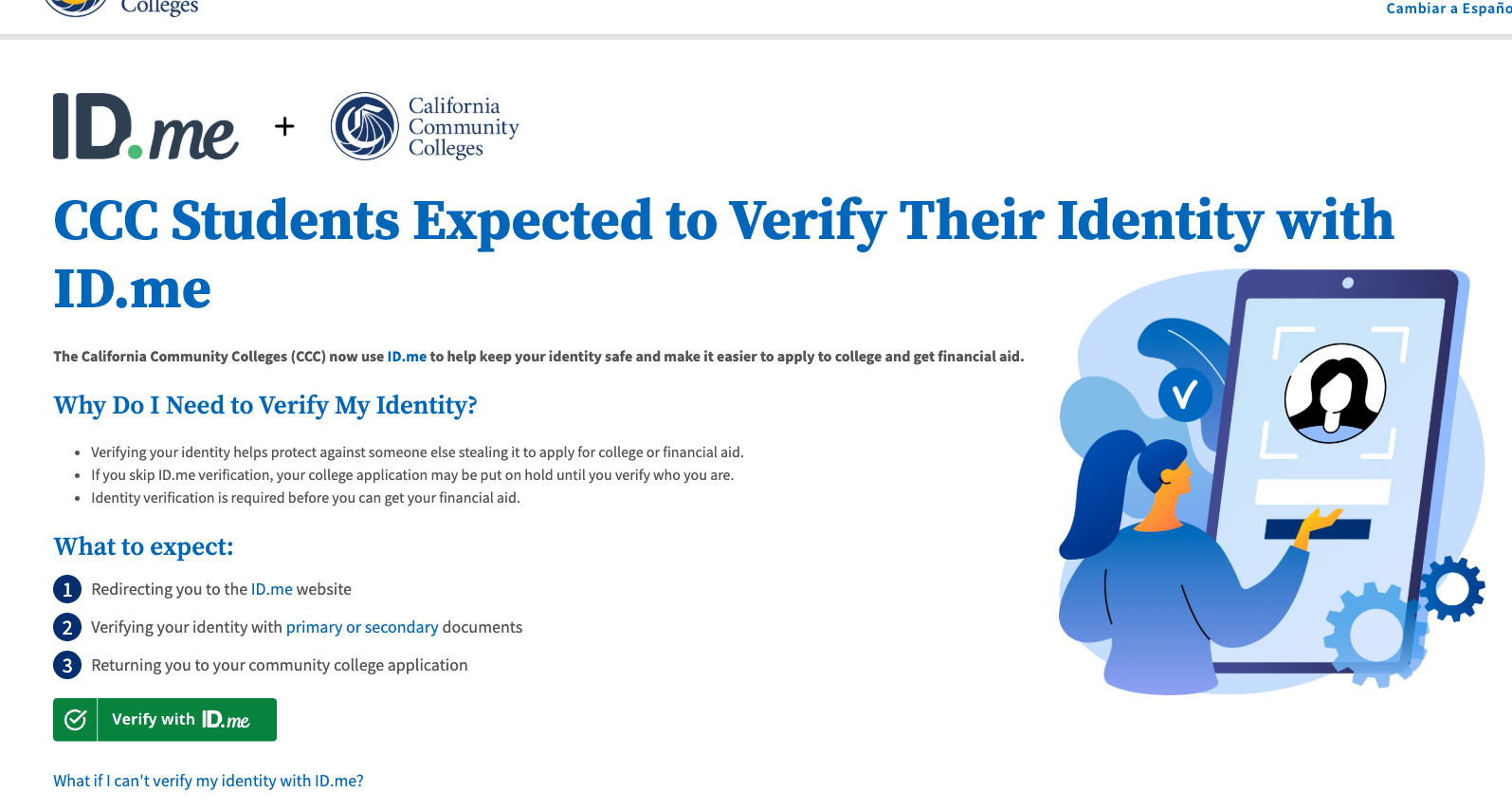 Colleges

Cambiar a Españo

ID.me + California Community Colleges

CCC Students Expected to Verify Their Identity with ID.me

The California Community Colleges (CCC) now use ID.me to help keep your identity safe and make it easier to apply to college and get financial aid.

Why Do I Need to Verify My Identity?

- Verifying your identity helps protect against someone else stealing it to apply for college or financial aid.
- If you skip ID.me verification, your college application may be put on hold until you verify who you are.
- Identity verification is required before you can get your financial aid.

What to expect:

1 Redirecting you to the ID.me website
2 Verifying your identity with primary or secondary documents
3 Returning you to your community college application

Verify with ID.me

What if I can't verify my identity with ID.me?